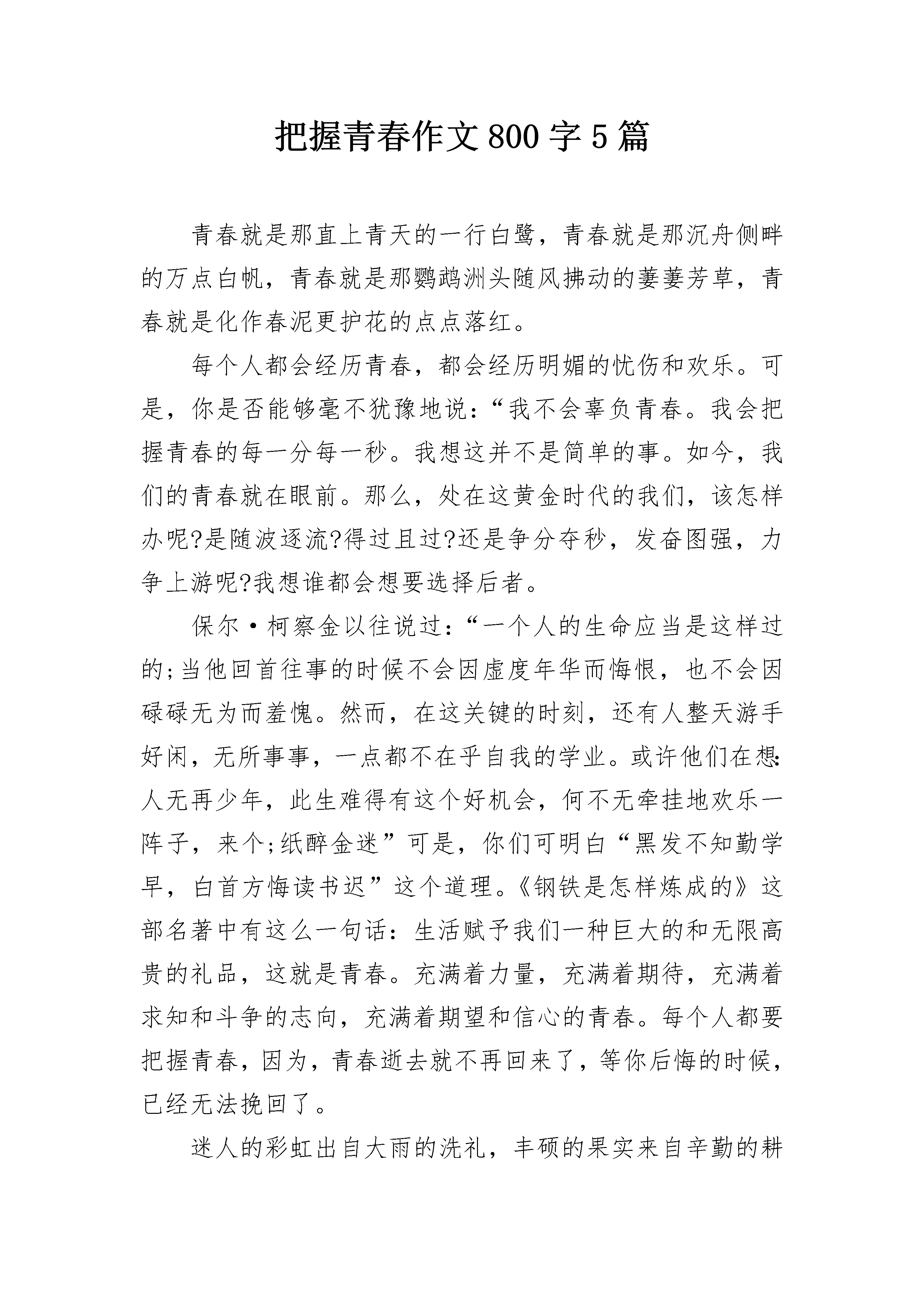 把握青春作文800字5篇

青春就是那直上青天的一行白鹭，青春就是那沉舟侧畔的万点白帆，青春就是那鹦鹉洲头随风拂动的萋萋芳草，青春就是化作春泥更护花的点点落红。

每个人都会经历青春，都会经历明媚的忧伤和欢乐。可是，你是否能够毫不犹豫地说：“我不会辜负青春。我会把握青春的每一分每一秒。我想这并不是简单的事。如今，我们的青春就在眼前。那么，处在这黄金时代的我们，该怎样办呢?是随波逐流?得过且过?还是争分夺秒，发奋图强，力争上游呢?我想谁都会想要选择后者。

保尔·柯察金以往说过：“一个人的生命应当是这样过的;当他回首往事的时候不会因虚度年华而悔恨，也不会因碌碌无为而羞愧。然而，在这关键的时刻，还有人整天游手好闲，无所事事，一点都不在乎自我的学业。或许他们在想：人无再少年，此生难得有这个好机会，何不无牵挂地欢乐一阵子，来个;纸醉金迷”可是，你们可明白“黑发不知勤学早，白首方悔读书迟”这个道理。《钢铁是怎样炼成的》这部名著中有这么一句话：生活赋予我们一种巨大的和无限高贵的礼品，这就是青春。充满着力量，充满着期待，充满着求知和斗争的志向，充满着期望和信心的青春。每个人都要把握青春，因为，青春逝去就不再回来了，等你后悔的时候，已经无法挽回了。

迷人的彩虹出自大雨的洗礼，丰硕的果实来自辛勤的耕